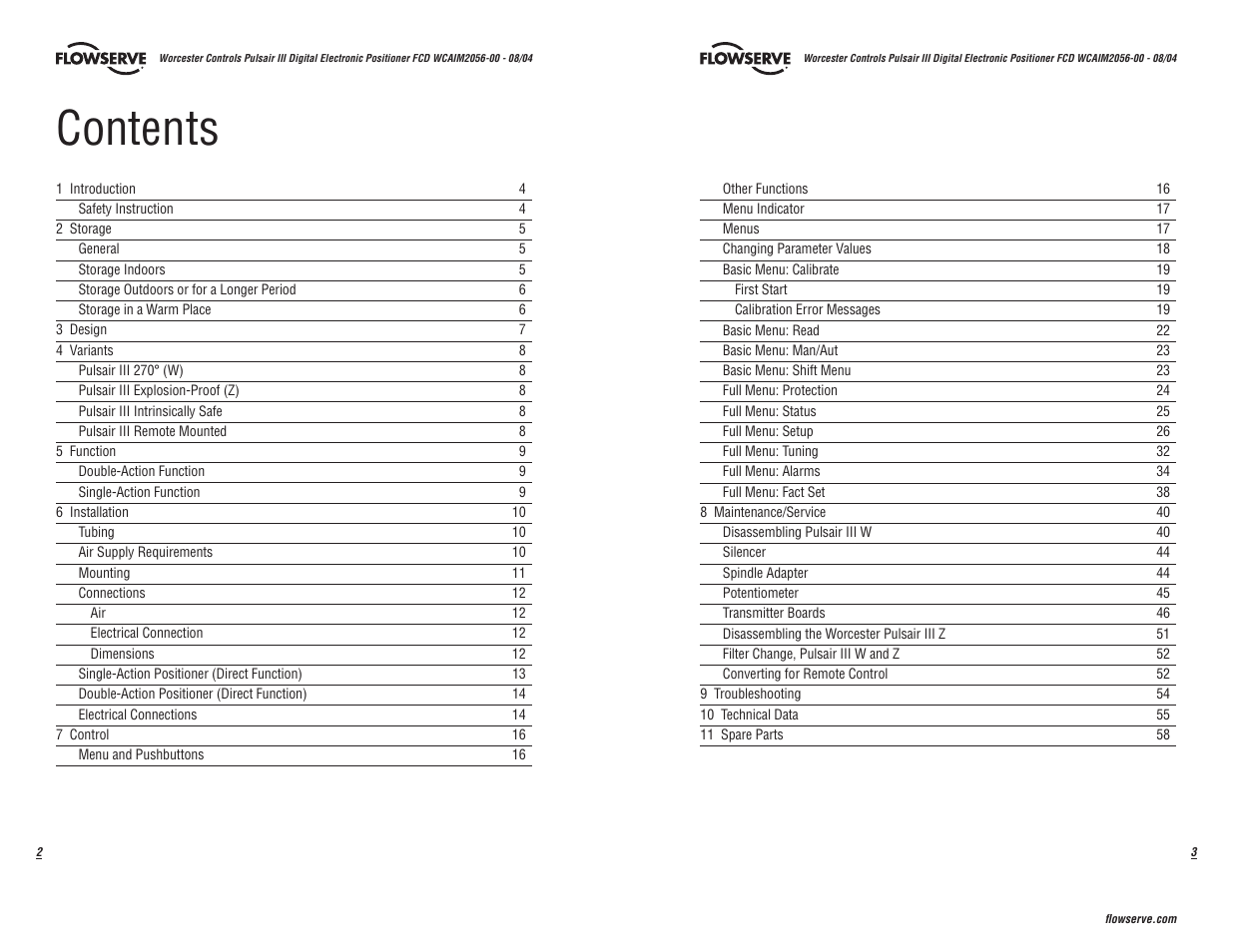 FLOWSERVE Worcester Controls Pulsair III Digital Electronic Positioner FCD WCAIM2056-00 - 08/04

Contents

| | |
|---|---|
| 1 Introduction | 4 |
| Safety Instruction | 4 |
| 2 Storage | 5 |
| General | 5 |
| Storage Indoors | 5 |
| Storage Outdoors or for a Longer Period | 6 |
| Storage in a Warm Place | 6 |
| 3 Design | 7 |
| 4 Variants | 8 |
| Pulsair III 270° (W) | 8 |
| Pulsair III Explosion-Proof (Z) | 8 |
| Pulsair III Intrinsically Safe | 8 |
| Pulsair III Remote Mounted | 8 |
| 5 Function | 9 |
| Double-Action Function | 9 |
| Single-Action Function | 9 |
| 6 Installation | 10 |
| Tubing | 10 |
| Air Supply Requirements | 10 |
| Mounting | 11 |
| Connections | 12 |
| Air | 12 |
| Electrical Connection | 12 |
| Dimensions | 12 |
| Single-Action Positioner (Direct Function) | 13 |
| Double-Action Positioner (Direct Function) | 14 |
| Electrical Connections | 14 |
| 7 Control | 16 |
| Menu and Pushbuttons | 16 |

2

FLOWSERVE Worcester Controls Pulsair III Digital Electronic Positioner FCD WCAIM2056-00 - 08/04

| | |
|---|---|
| Other Functions | 16 |
| Menu Indicator | 17 |
| Menus | 17 |
| Changing Parameter Values | 18 |
| Basic Menu: Calibrate | 19 |
| First Start | 19 |
| Calibration Error Messages | 19 |
| Basic Menu: Read | 22 |
| Basic Menu: Man/Aut | 23 |
| Basic Menu: Shift Menu | 23 |
| Full Menu: Protection | 24 |
| Full Menu: Status | 25 |
| Full Menu: Setup | 26 |
| Full Menu: Tuning | 32 |
| Full Menu: Alarms | 34 |
| Full Menu: Fact Set | 38 |
| 8 Maintenance/Service | 40 |
| Disassembling Pulsair III W | 40 |
| Silencer | 44 |
| Spindle Adapter | 44 |
| Potentiometer | 45 |
| Transmitter Boards | 46 |
| Disassembling the Worcester Pulsair III Z | 51 |
| Filter Change, Pulsair III W and Z | 52 |
| Converting for Remote Control | 52 |
| 9 Troubleshooting | 54 |
| 10 Technical Data | 55 |
| 11 Spare Parts | 58 |

3

flowserve.com